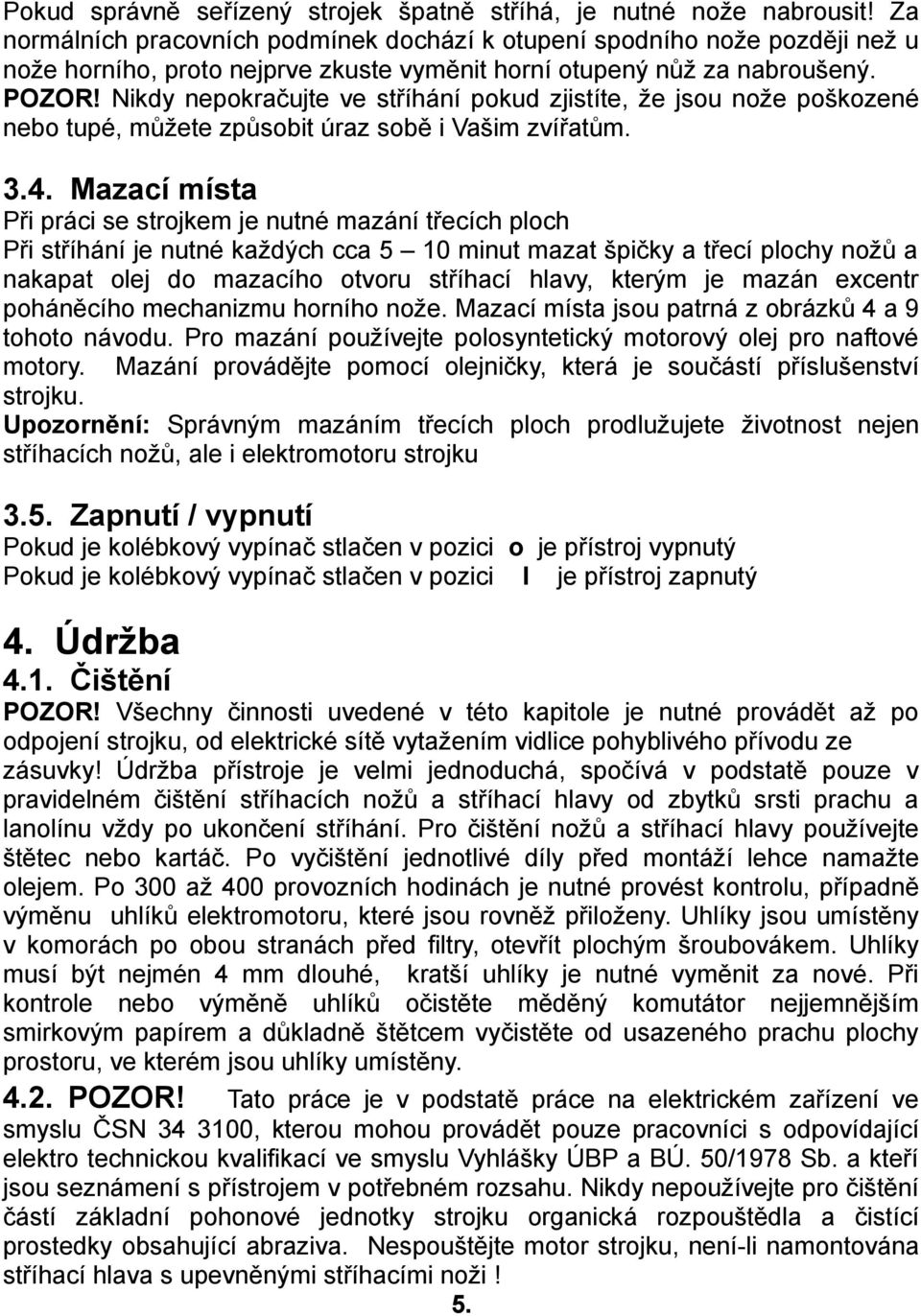 Pokud správně seřízený strojek špatně stříhá, je nutné nože nabrousit! Za normálních pracovních podmínek dochází k otupení spodního nože později než u nože horního, proto nejprve zkuste vyměnit horní otupený nůž za nabroušený. POZOR! Nikdy nepokračujte ve stříhání pokud zjistíte, že jsou nože poškozené nebo tupé, můžete způsobit úraz sobě i Vašim zvířatům.

3.4. Mazací místa

Při práci se strojkem je nutné mazání třecích ploch

Při stříhání je nutné každých cca 5 – 10 minut mazat špičky a třecí plochy nožů a nakapat olej do mazacího otvoru stříhací hlavy, kterým je mazán excentr poháněcího mechanizmu horního nože. Mazací místa jsou patrná z obrázků 4 a 9 tohoto návodu. Pro mazání používejte polosyntetický motorový olej pro naftové motory. Mazání provádějte pomocí olejničky, která je součástí příslušenství strojku.

Upozornění: Správným mazáním třecích ploch prodlužujete životnost nejen stříhacích nožů, ale i elektromotoru strojku

3.5. Zapnutí / vypnutí

Pokud je kolébkový vypínač stlačen v pozici o je přístroj vypnutý

Pokud je kolébkový vypínač stlačen v pozici I je přístroj zapnutý

4. Údržba

4.1. Čištění

POZOR! Všechny činnosti uvedené v této kapitole je nutné provádět až po odpojení strojku, od elektrické sítě vytažením vidlice pohyblivého přívodu ze zásuvky! Údržba přístroje je velmi jednoduchá, spočívá v podstatě pouze v pravidelném čištění stříhacích nožů a stříhací hlavy od zbytků srsti prachu a lanolínu vždy po ukončení stříhání. Pro čištění nožů a stříhací hlavy používejte štětec nebo kartáč. Po vyčištění jednotlivé díly před montáží lehce namažte olejem. Po 300 až 400 provozních hodinách je nutné provést kontrolu, případně výměnu uhlíků elektromotoru, které jsou rovněž přiloženy. Uhlíky jsou umístěny v komorách po obou stranách před filtry, otevřít plochým šroubovákem. Uhlíky musí být nejmén 4 mm dlouhé, kratší uhlíky je nutné vyměnit za nové. Při kontrole nebo výměně uhlíků očistěte měděný komutátor nejjemnějším smirkovým papírem a důkladně štětcem vyčistěte od usazeného prachu plochy prostoru, ve kterém jsou uhlíky umístěny.

4.2. POZOR! Tato práce je v podstatě práce na elektrickém zařízení ve smyslu ČSN 34 3100, kterou mohou provádět pouze pracovníci s odpovídající elektro technickou kvalifikací ve smyslu Vyhlášky ÚBP a BÚ. 50/1978 Sb. a kteří jsou seznámení s přístrojem v potřebném rozsahu. Nikdy nepoužívejte pro čištění částí základní pohonové jednotky strojku organická rozpouštědla a čistící prostedky obsahující abraziva. Nespouštějte motor strojku, není-li namontována stříhací hlava s upevněnými stříhacími noži !

5.